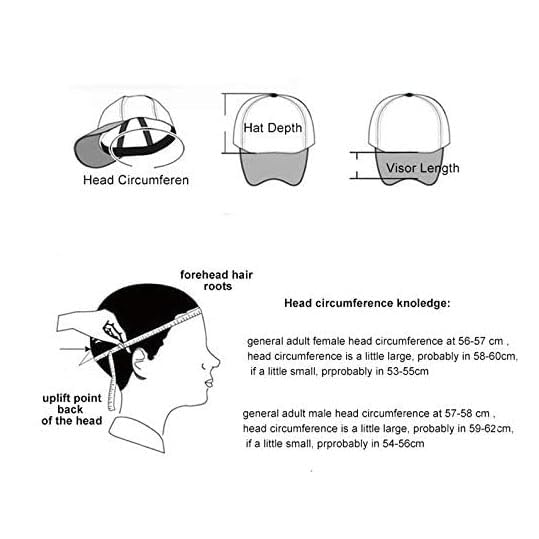 Head Circumferen

Hat Depth

Visor Length

forehead hair roots

uplift point back of the head

Head circumference knoledge:

general adult female head circumference at 56-57 cm , head circumference is a little large, probably in 58-60cm, if a little small, prprobably in 53-55cm

general adult male head circumference at 57-58 cm , head circumference is a little large, probably in 59-62cm, if a little small, prprobably in 54-56cm